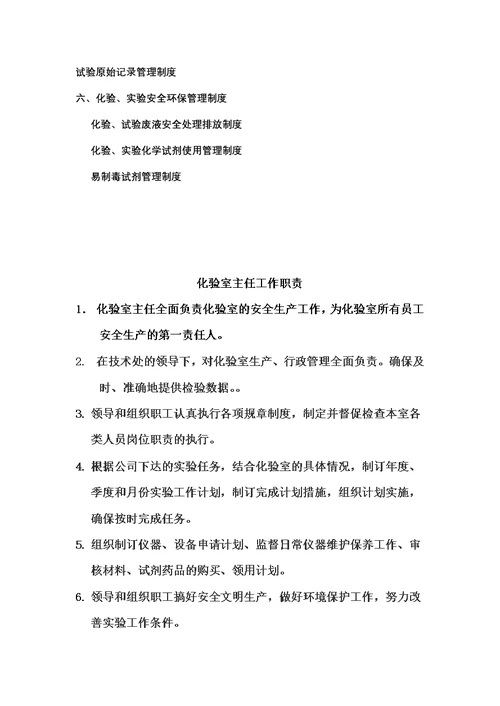 试验原始记录管理制度

六、化验、实验安全环保管理制度

化验、试验废液安全处理排放制度

化验、实验化学试剂使用管理制度

易制毒试剂管理制度

化验室主任工作职责

1. 化验室主任全面负责化验室的安全生产工作，为化验室所有员工安全生产的第一责任人。

2. 在技术处的领导下，对化验室生产、行政管理全面负责。确保及时、准确地提供检验数据。。

3. 领导和组织职工认真执行各项规章制度，制定并督促检查本室各类人员岗位职责的执行。

4. 根据公司下达的实验任务，结合化验室的具体情况，制订年度、季度和月份实验工作计划，制订完成计划措施，组织计划实施，确保按时完成任务。

5. 组织制订仪器、设备申请计划、监督日常仪器维护保养工作、审核材料、试剂药品的购买、领用计划。

6. 领导和组织职工搞好安全文明生产，做好环境保护工作，努力改善实验工作条件。